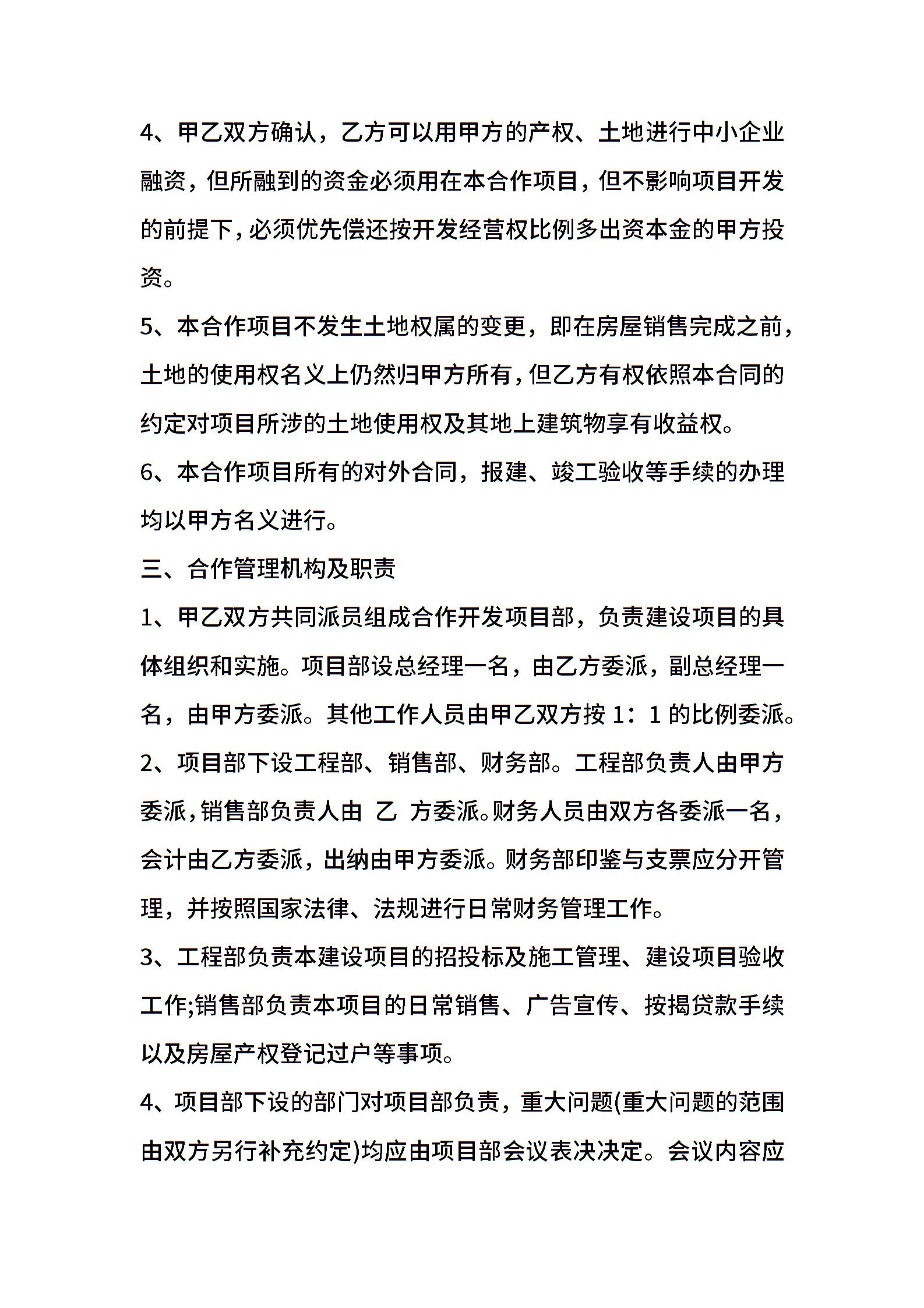 4、甲乙双方确认，乙方可以用甲方的产权、土地进行中小企业融资，但所融到的资金必须用在本合作项目，但不影响项目开发的前提下，必须优先偿还按开发经营权比例多出资本金的甲方投资。

5、本合作项目不发生土地权属的变更，即在房屋销售完成之前，土地的使用权名义上仍然归甲方所有，但乙方有权依照本合同的约定对项目所涉的土地使用权及其地上建筑物享有收益权。

6、本合作项目所有的对外合同，报建、竣工验收等手续的办理均以甲方名义进行。

三、合作管理机构及职责

1、甲乙双方共同派员组成合作开发项目部，负责建设项目的具体组织和实施。项目部设总经理一名，由乙方委派，副总经理一名，由甲方委派。其他工作人员由甲乙双方按 1：1 的比例委派。

2、项目部下设工程部、销售部、财务部。工程部负责人由甲方委派，销售部负责人由 乙 方委派。财务人员由双方各委派一名，会计由乙方委派，出纳由甲方委派。财务部印鉴与支票应分开管理，并按照国家法律、法规进行日常财务管理工作。

3、工程部负责本建设项目的招投标及施工管理、建设项目验收工作;销售部负责本项目的日常销售、广告宣传、按揭贷款手续以及房屋产权登记过户等事项。

4、项目部下设的部门对项目部负责，重大问题(重大问题的范围由双方另行补充约定)均应由项目部会议表决决定。会议内容应